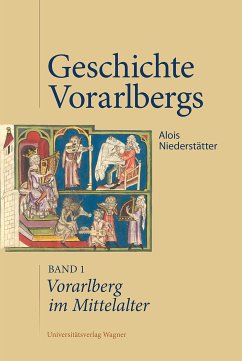 Geschichte Vorarlbergs

Alois Niederstätter

BAND 1
Vorarlberg im Mittelalter

Universitätsverlag Wagner